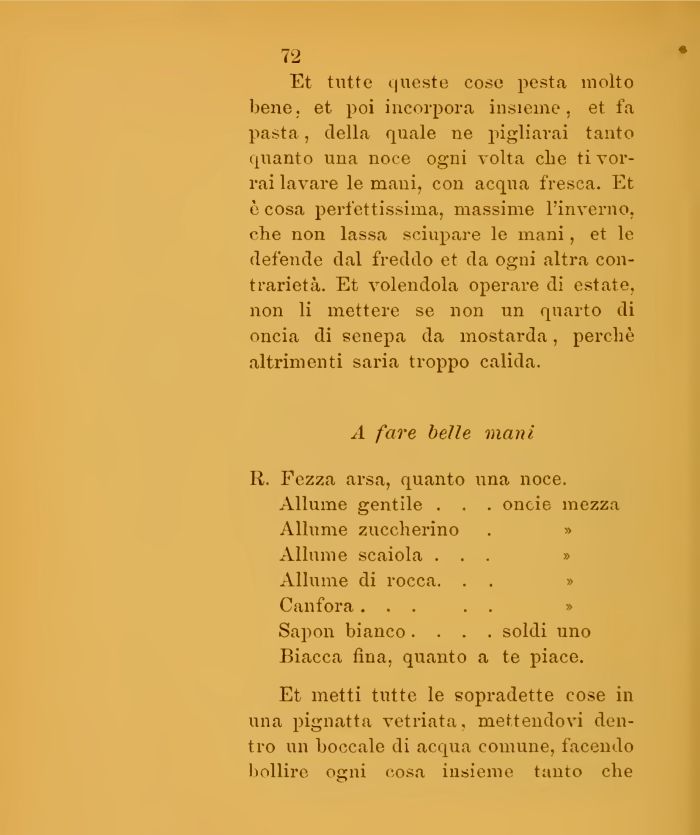 72

Et tutte queste cose pesta molto bene, et poi incorpora insieme, et fa pasta, della quale ne pigliarai tanto quanto una noce ogni volta che ti vorrai lavare le mani, con acqua fresca. Et è cosa perfettissima, massime l'inverno, che non lassa sciupare le mani, et le defende dal freddo et da ogni altra contrarietà. Et volendola operare di estate, non li mettere se non un quarto di oncia di senepa da mostarda, perchè altrimenti saria troppo calida.

A fare belle mani

R. Fezza arsa, quanto una noce.
Allume gentile . . . oncie mezza
Allume zuccherino . »
Allume scaiola . . . »
Allume di rocca. . . »
Canfora . . . . . »
Sapon bianco . . . . soldi uno
Biacca fina, quanto a te piace.

Et metti tutte le sopradette cose in una pignatta vetriata, mettendovi dentro un boccale di acqua comune, facendo bollire ogni cosa insieme tanto che